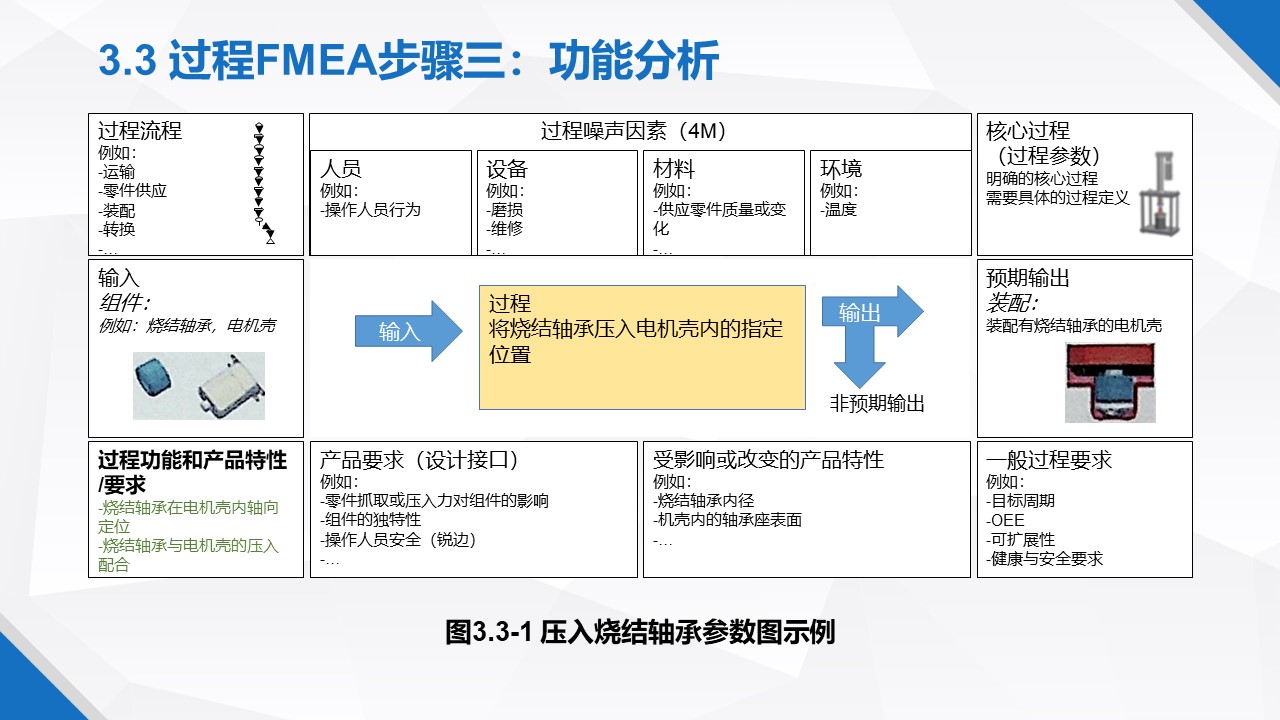 3.3 过程FMEA步骤三：功能分析

过程流程
例如:
-运输
-零件供应
-装配
-转换
-…

过程噪声因素（4M）

人员
例如:
-操作人员行为

设备
例如:
-磨损
-维修
-…

材料
例如:
-供应零件质量或变化
-…

环境
例如:
-温度

核心过程
（过程参数）
明确的核心过程
需要具体的过程定义

输入
组件：
例如：烧结轴承，电机壳

输入

过程
将烧结轴承压入电机壳内的指定位置

输出

非预期输出

预期输出
装配：
装配有烧结轴承的电机壳

过程功能和产品特性/要求
-烧结轴承在电机壳内轴向定位
-烧结轴承与电机壳的压入配合

产品要求（设计接口）
例如:
-零件抓取或压入力对组件的影响
-组件的独特性
-操作人员安全（锐边）
-…

受影响或改变的产品特性
例如:
-烧结轴承内径
-机壳内的轴承座表面
-…

一般过程要求
例如:
-目标周期
-OEE
-可扩展性
-健康与安全要求

图3.3-1 压入烧结轴承参数图示例